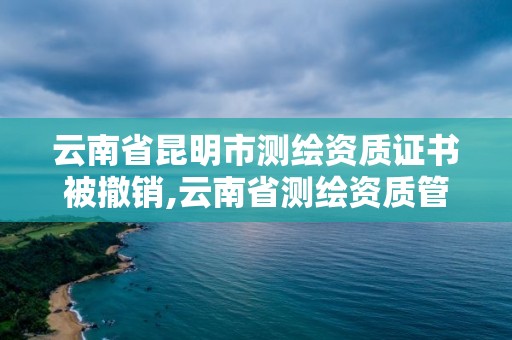 云南省昆明市测绘资质证书被撤销,云南省测绘资质管